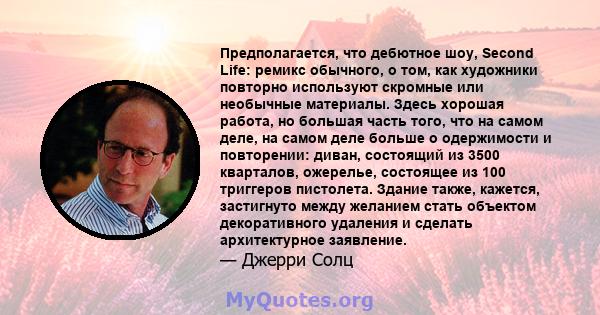 Предполагается, что дебютное шоу, Second Life: ремикс обычного, о том, как художники повторно используют скромные или необычные материалы. Здесь хорошая работа, но большая часть того, что на самом деле, на самом деле больше о одержимости и повторении: диван, состоящий из 3500 кварталов, ожерелье, состоящее из 100 триггеров пистолета. Здание также, кажется, застигнуто между желанием стать объектом декоративного удаления и сделать архитектурное заявление.
— Джерри Солц

MyQuotes.org